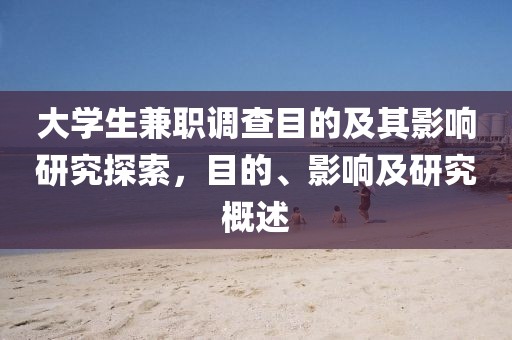 大学生兼职调查目的及其影响研究探索，目的、影响及研究概述